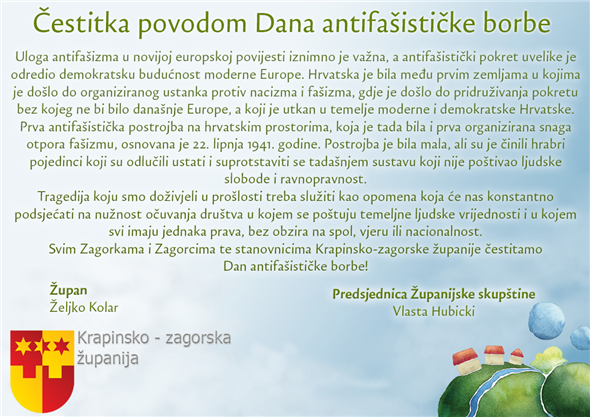 Čestitka povodom Dana antifašističke borbe

Uloga antifašizma u novijoj europskoj povijesti iznimno je važna, a antifašistički pokret uvelike je odredio demokratsku budućnost moderne Europe. Hrvatska je bila među prvim zemljama u kojima je došlo do organiziranog ustanka protiv nacizma i fašizma, gdje je došlo do pridruživanja pokretu bez kojeg ne bi bilo današnje Europe, a koji je utkan u temelje moderne i demokratske Hrvatske. Prva antifašistička postrojba na hrvatskim prostorima, koja je tada bila i prva organizirana snaga otpora fašizmu, osnovana je 22. lipnja 1941. godine. Postrojba je bila mala, ali su je činili hrabri pojedinci koji su odlučili ustati i suprotstaviti se tadašnjem sustavu koji nije poštivao ljudske slobode i ravnopravnost.

Tragedija koju smo doživjeli u prošlosti treba služiti kao opomena koja će nas konstantno podsjećati na nužnost očuvanja društva u kojem se poštuju temeljne ljudske vrijednosti i u kojem svi imaju jednaka prava, bez obzira na spol, vjeru ili nacionalnost.

Svim Zagorkama i Zagorcima te stanovnicima Krapinsko-zagorske županije čestitamo Dan antifašističke borbe!

Župan
Željko Kolar

Predsjednica Županijske skupštine
Vlasta Hubicki

Krapinsko - zagorska
županija